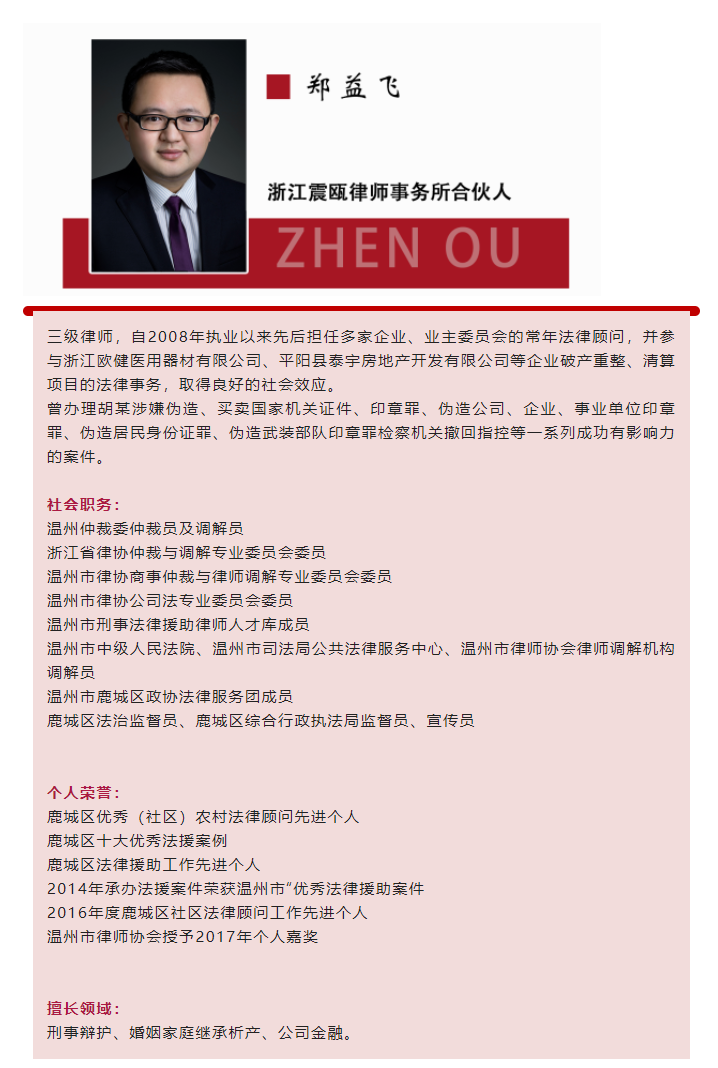 郑益飞

浙江震瓯律师事务所合伙人

ZHEN OU

三级律师，自2008年执业以来先后担任多家企业、业主委员会的常年法律顾问，并参与浙江欧健医用器材有限公司、平阳县泰宇房地产开发有限公司等企业破产重整、清算项目的法律事务，取得良好的社会效应。
曾办理胡某涉嫌伪造、买卖国家机关证件、印章罪、伪造公司、企业、事业单位印章罪、伪造居民身份证罪、伪造武装部队印章罪检察机关撤回指控等一系列成功有影响力的案件。

社会职务：
温州仲裁委仲裁员及调解员
浙江省律协仲裁与调解专业委员会委员
温州市律协商事仲裁与律师调解专业委员会委员
温州市律协公司法专业委员会委员
温州市刑事法律援助律师人才库成员
温州市中级人民法院、温州市司法局公共法律服务中心、温州市律师协会律师调解机构调解员
温州市鹿城区政协法律服务团成员
鹿城区法治监督员、鹿城区综合行政执法局监督员、宣传员

个人荣誉：
鹿城区优秀（社区）农村法律顾问先进个人
鹿城区十大优秀法援案例
鹿城区法律援助工作先进个人
2014年承办法援案件荣获温州市“优秀法律援助案件
2016年度鹿城区社区法律顾问工作先进个人
温州市律师协会授予2017年个人嘉奖

擅长领域：
刑事辩护、婚姻家庭继承析产、公司金融。